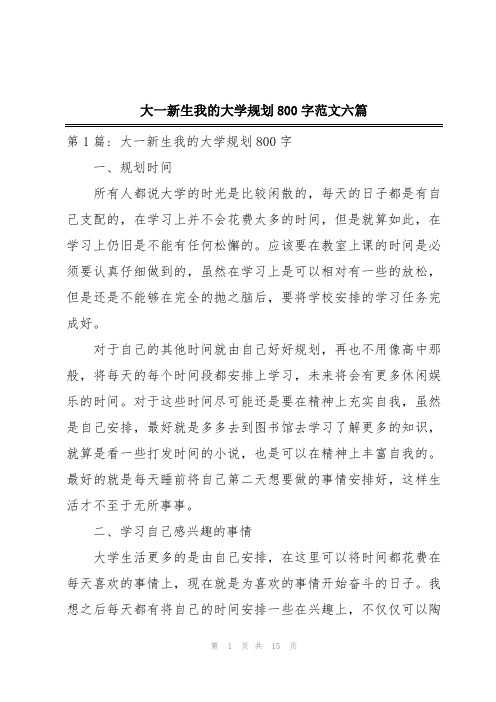 大一新生我的大学规划800字范文六篇

第1篇：大一新生我的大学规划800字

一、规划时间

所有人都说大学的时光是比较闲散的，每天的日子都是有自己支配的，在学习上并不会花费太多的时间，但是就算如此，在学习上仍旧是不能有任何松懈的。应该要在教室上课的时间是必须要认真仔细做到的，虽然在学习上是可以相对有一些的放松，但是还是不能够在完全的抛之脑后，要将学校安排的学习任务完成好。

对于自己的其他时间就由自己好好规划，再也不用像高中那般，将每天的每个时间段都安排上学习，未来将会有更多休闲娱乐的时间。对于这些时间尽可能还是要在精神上充实自我，虽然是自己安排，最好就是多多去到图书馆去学习了解更多的知识，就算是看一些打发时间的小说，也是可以在精神上丰富自我的。最好的就是每天睡前将自己第二天想要做的事情安排好，这样生活才不至于无所事事。

二、学习自己感兴趣的事情

大学生活更多的是由自己安排，在这里可以将时间都花费在每天喜欢的事情上，现在就是为喜欢的事情开始奋斗的日子。我想之后每天都有将自己的时间安排一些在兴趣上，不仅仅可以陶

第 1 页 共 15 页